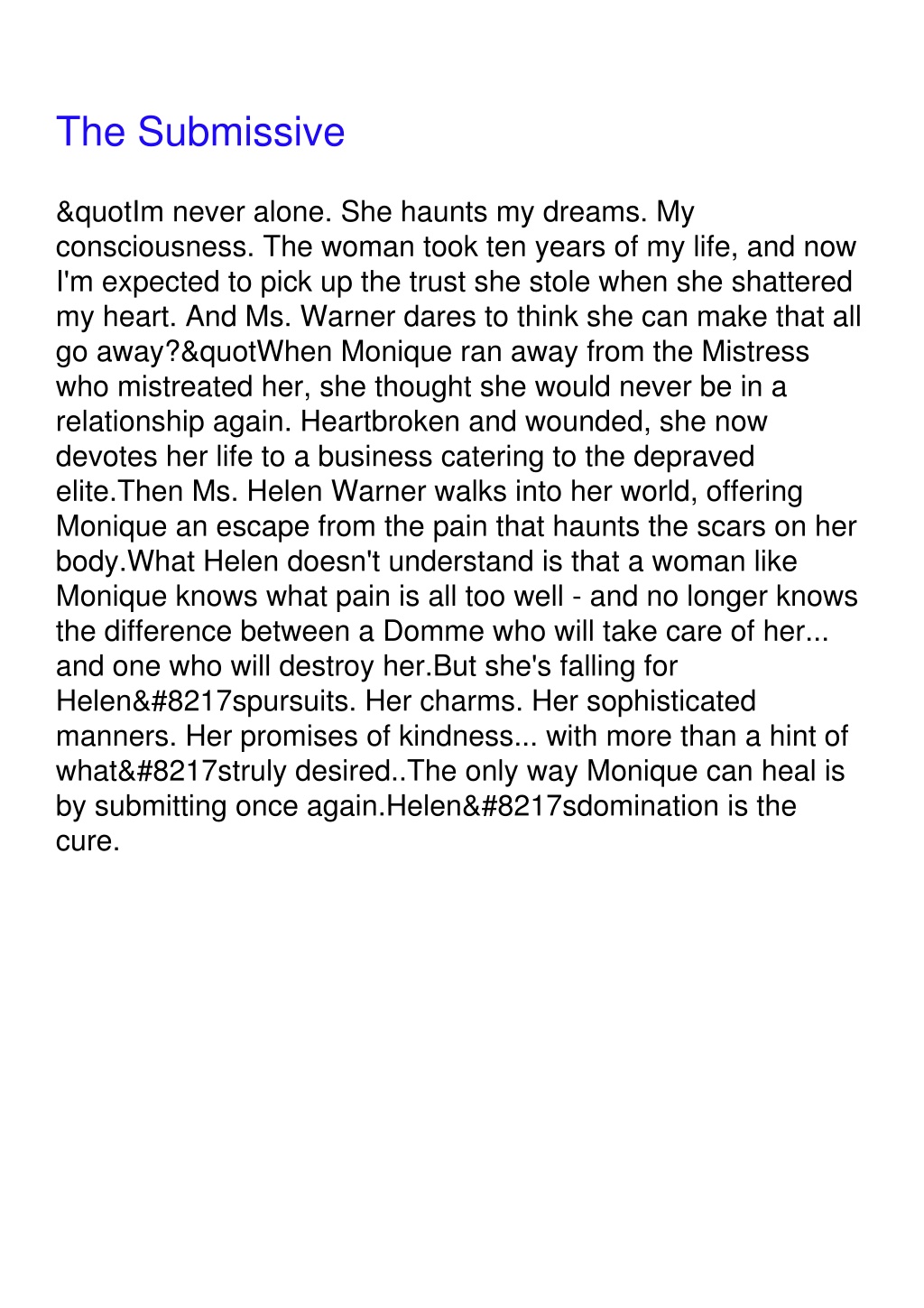 The Submissive

&quotIm never alone. She haunts my dreams. My consciousness. The woman took ten years of my life, and now I'm expected to pick up the trust she stole when she shattered my heart. And Ms. Warner dares to think she can make that all go away?&quotWhen Monique ran away from the Mistress who mistreated her, she thought she would never be in a relationship again. Heartbroken and wounded, she now devotes her life to a business catering to the depraved elite.Then Ms. Helen Warner walks into her world, offering Monique an escape from the pain that haunts the scars on her body.What Helen doesn't understand is that a woman like Monique knows what pain is all too well - and no longer knows the difference between a Domme who will take care of her... and one who will destroy her.But she's falling for Helen&#8217spursuits. Her charms. Her sophisticated manners. Her promises of kindness... with more than a hint of what&#8217struly desired..The only way Monique can heal is by submitting once again.Helen&#8217sdomination is the cure.